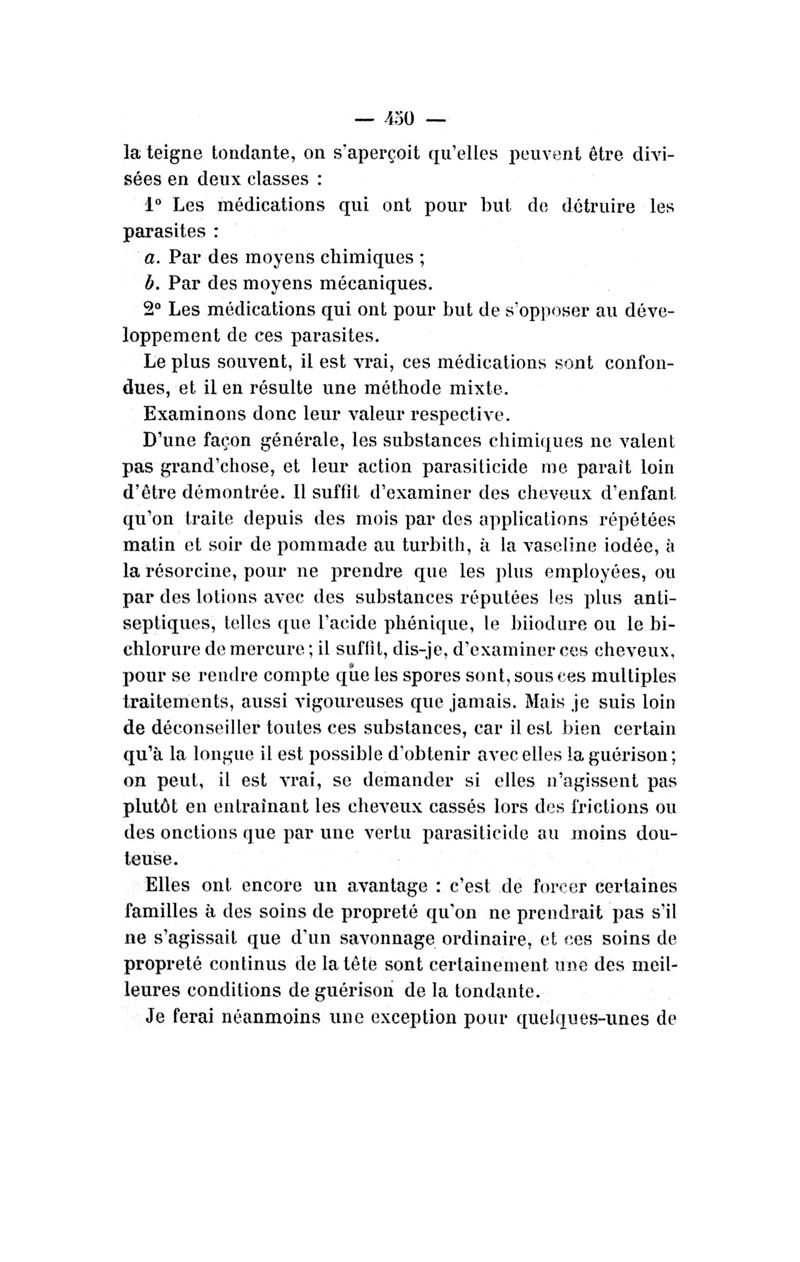 — 450 —

la teigne tondante, on s'aperçoit qu'elles peuvent être divisées en deux classes :

1° Les médications qui ont pour but de détruire les parasites :

a. Par des moyens chimiques ;

b. Par des moyens mécaniques.

2° Les médications qui ont pour but de s'opposer au développement de ces parasites.

Le plus souvent, il est vrai, ces médications sont confondues, et il en résulte une méthode mixte.

Examinons donc leur valeur respective.

D'une façon générale, les substances chimiques ne valent pas grand'chose, et leur action parasiticide me paraît loin d'être démontrée. Il suffit d'examiner des cheveux d'enfant qu'on traite depuis des mois par des applications répétées matin et soir de pommade au turbith, à la vaseline iodée, à la résorcine, pour ne prendre que les plus employées, ou par des lotions avec des substances réputées les plus antiseptiques, telles que l'acide phénique, le biiodure ou le bichlorure de mercure ; il suffit, dis-je, d'examiner ces cheveux, pour se rendre compte que les spores sont, sous ces multiples traitements, aussi vigoureuses que jamais. Mais je suis loin de déconseiller toutes ces substances, car il est bien certain qu'à la longue il est possible d'obtenir avec elles la guérison ; on peut, il est vrai, se demander si elles n'agissent pas plutôt en entraînant les cheveux cassés lors des frictions ou des onctions que par une vertu parasiticide au moins douteuse.

Elles ont encore un avantage : c'est de forcer certaines familles à des soins de propreté qu'on ne prendrait pas s'il ne s'agissait que d'un savonnage ordinaire, et ces soins de propreté continus de la tête sont certainement une des meilleures conditions de guérison de la tondante.

Je ferai néanmoins une exception pour quelques-unes de